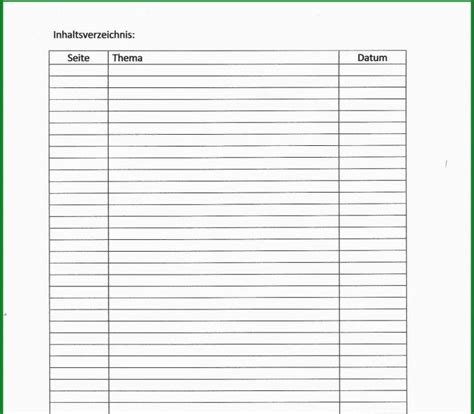 Inhaltsverzeichnis:

| Seite | Thema | Datum |
|---|---|---|
| | | |